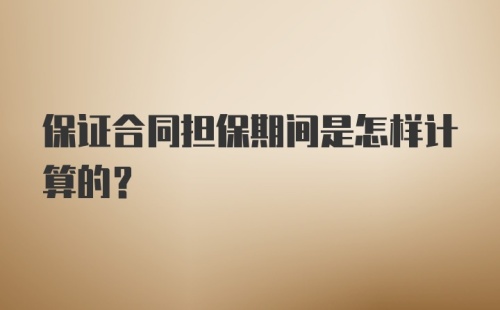 保证合同担保期间是怎样计算的？